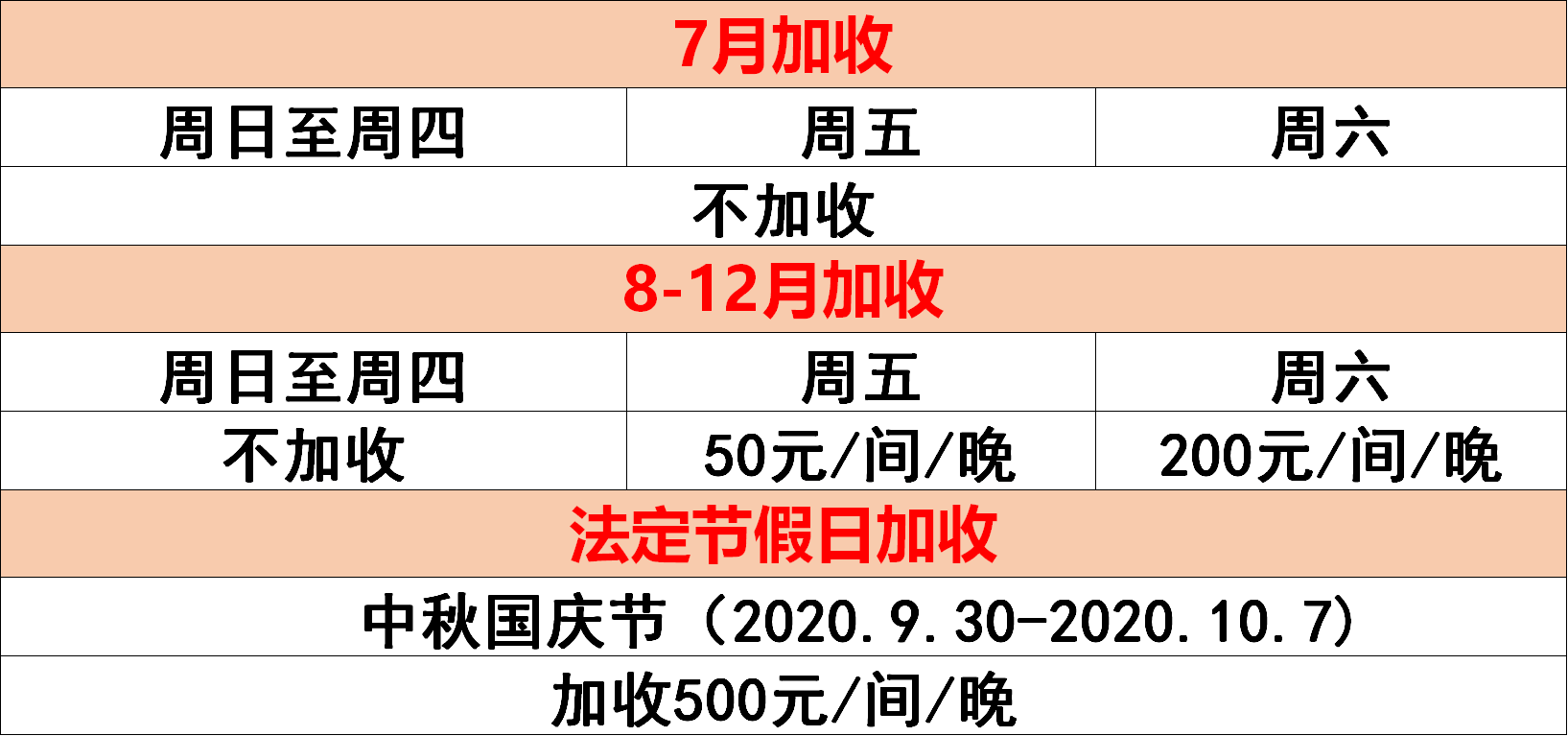 | 7月加收 | | |
|---|---|---|
| 周日至周四 | 周五 | 周六 |
| 不加收 | | |
| 8-12月加收 | | |
| 周日至周四 | 周五 | 周六 |
| 不加收 | 50元/间/晚 | 200元/间/晚 |
| 法定节假日加收 | | |
| 中秋国庆节（2020.9.30-2020.10.7） | | |
| 加收500元/间/晚 | | |